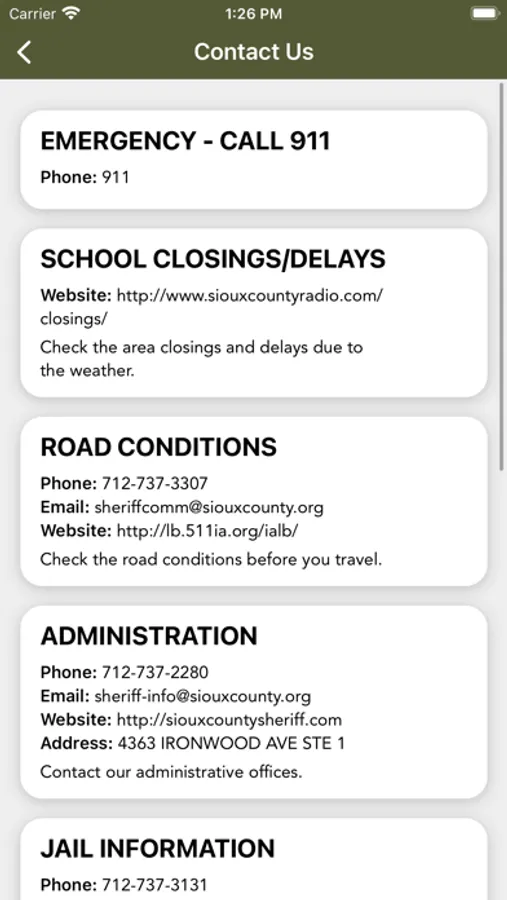 Carrier 1:26 PM

Contact Us

EMERGENCY - CALL 911

Phone: 911

SCHOOL CLOSINGS/DELAYS

Website: http://www.siouxcountyradio.com/closings/

Check the area closings and delays due to the weather.

ROAD CONDITIONS

Phone: 712-737-3307
Email: sheriffcomm@siouxcounty.org
Website: http://lb.511ia.org/ialb/

Check the road conditions before you travel.

ADMINISTRATION

Phone: 712-737-2280
Email: sheriff-info@siouxcounty.org
Website: http://siouxcountysheriff.com
Address: 4363 IRONWOOD AVE STE 1

Contact our administrative offices.

JAIL INFORMATION

Phone: 712-737-3131